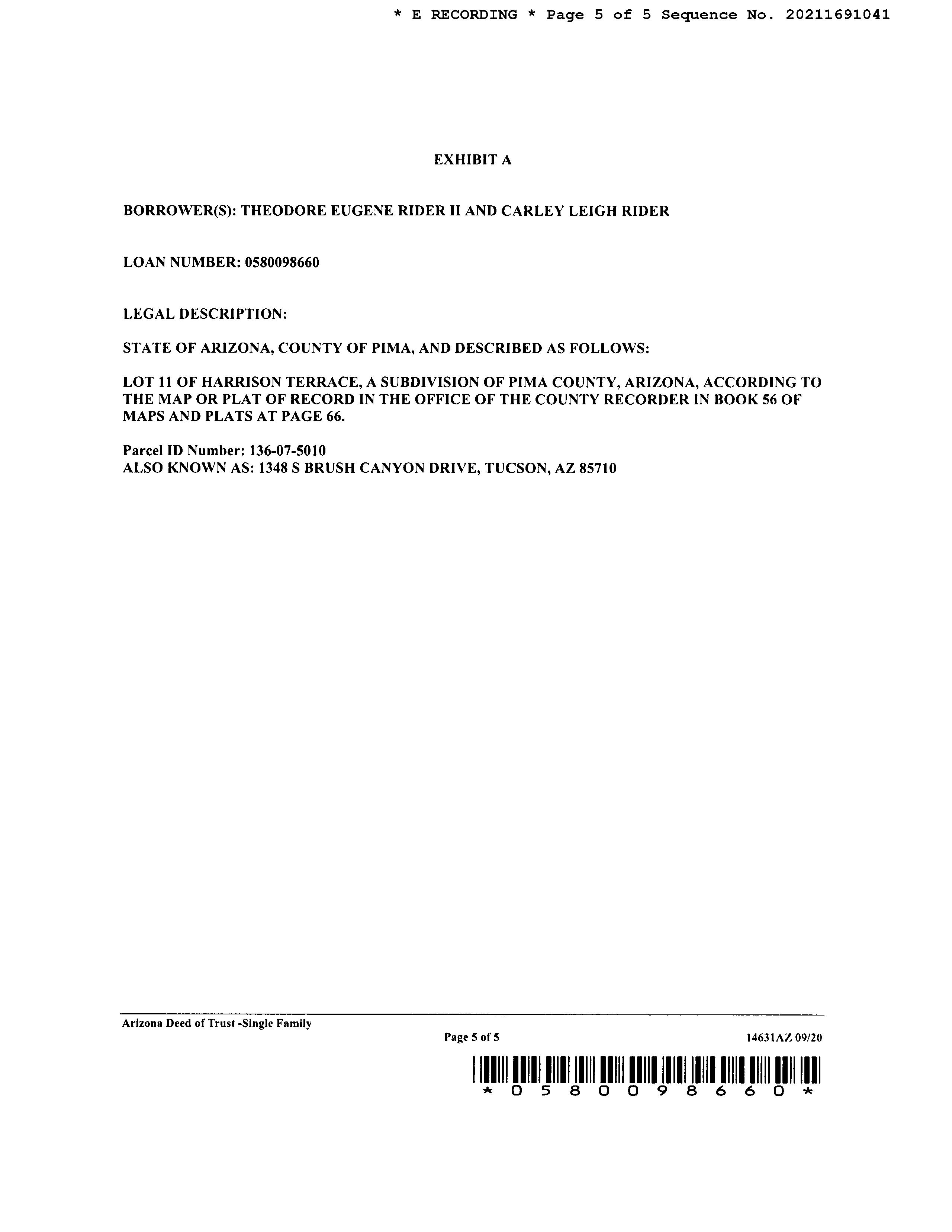 * E RECORDING * Page 5 of 5 Sequence No. 20211691041

EXHIBIT A

BORROWER(S): THEODORE EUGENE RIDER II AND CARLEY LEIGH RIDER

LOAN NUMBER: 0580098660

LEGAL DESCRIPTION:

STATE OF ARIZONA, COUNTY OF PIMA, AND DESCRIBED AS FOLLOWS:

LOT 11 OF HARRISON TERRACE, A SUBDIVISION OF PIMA COUNTY, ARIZONA, ACCORDING TO THE MAP OR PLAT OF RECORD IN THE OFFICE OF THE COUNTY RECORDER IN BOOK 56 OF MAPS AND PLATS AT PAGE 66.

Parcel ID Number: 136-07-5010
ALSO KNOWN AS: 1348 S BRUSH CANYON DRIVE, TUCSON, AZ 85710

Arizona Deed of Trust -Single Family

Page 5 of 5

14631AZ 09/20

* 0 5 8 0 0 9 8 6 6 0 *